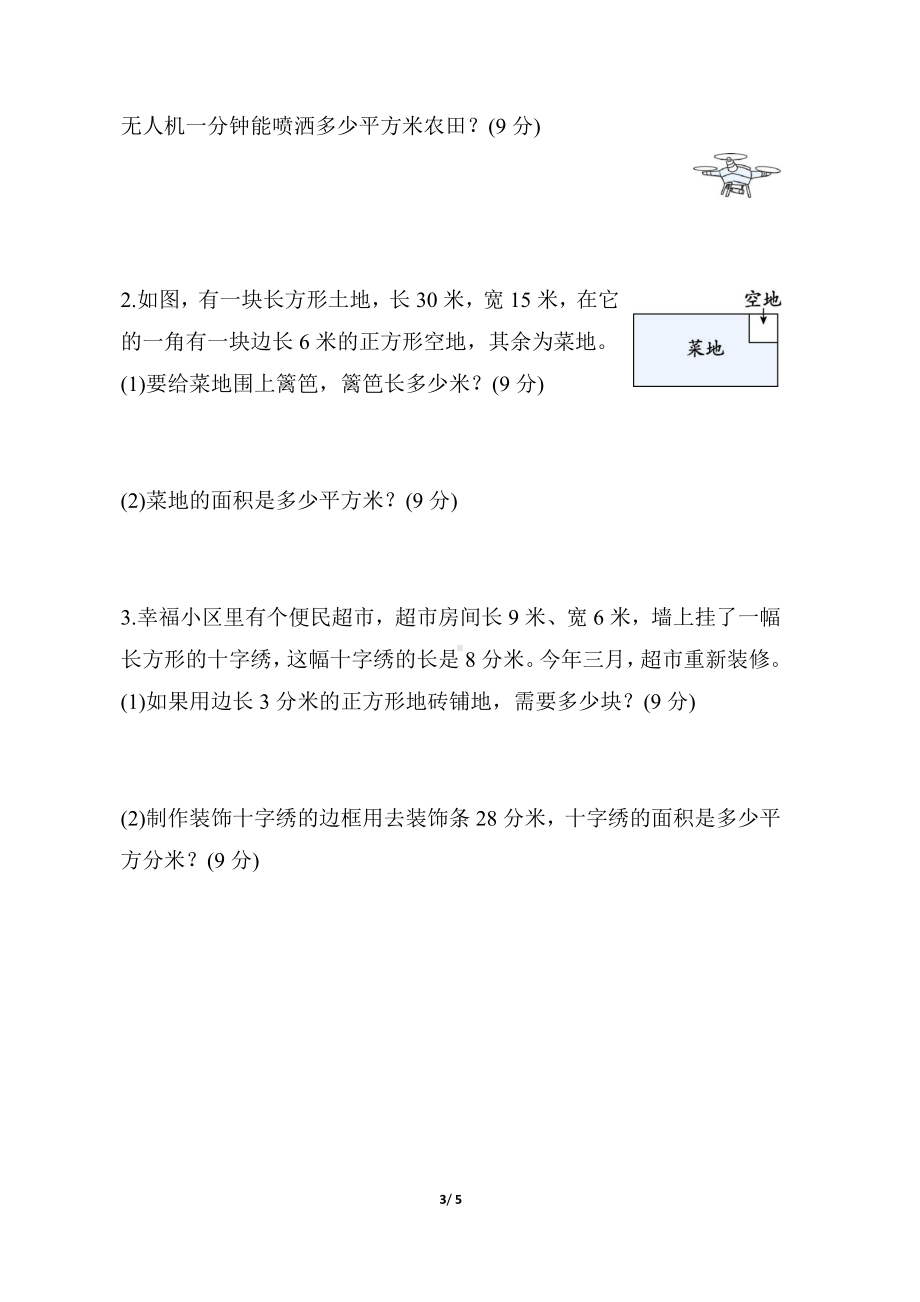 无人机一分钟能喷洒多少平方米农田？(9 分)

2.如图，有一块长方形土地，长 30 米，宽 15 米，在它的一角有一块边长 6 米的正方形空地，其余为菜地。

空地

菜地

(1)要给菜地围上篱笆，篱笆长多少米？(9 分)

(2)菜地的面积是多少平方米？(9 分)

3.幸福小区里有个便民超市，超市房间长 9 米、宽 6 米，墙上挂了一幅长方形的十字绣，这幅十字绣的长是 8 分米。今年三月，超市重新装修。

(1)如果用边长 3 分米的正方形地砖铺地，需要多少块？(9 分)

(2)制作装饰十字绣的边框用去装饰条 28 分米，十字绣的面积是多少平方分米？(9 分)

3/ 5